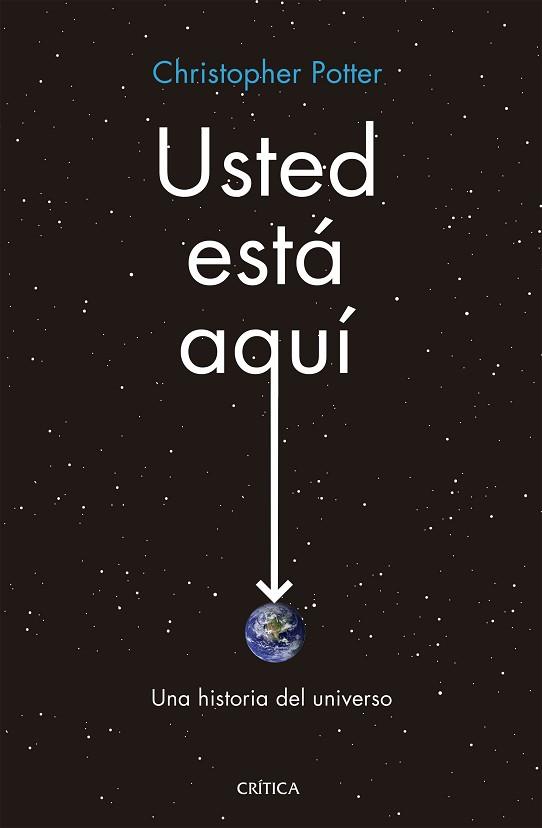 Christopher Potter

Usted
está
aquí

Una historia del universo

CRÍTICA